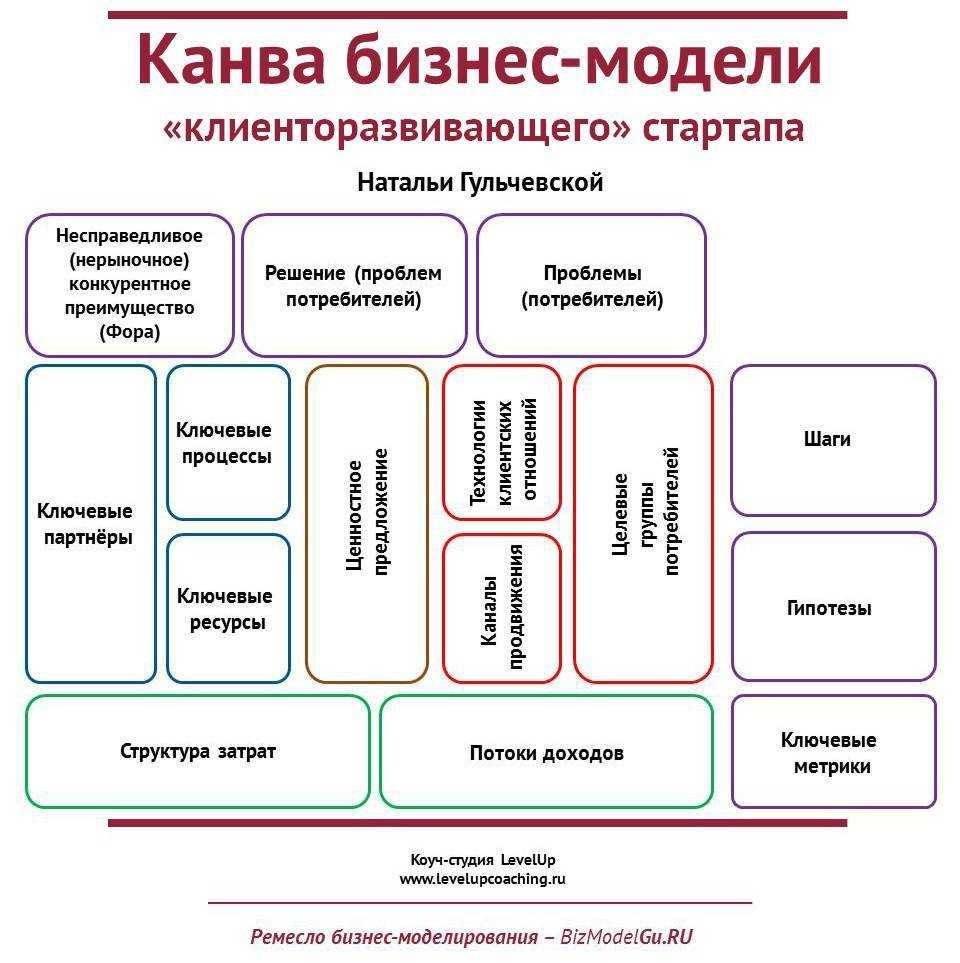 Канва бизнес-модели
«клиенторазвивающего» стартапа
Натальи Гульчевской

Несправедливое (нерыночное) конкурентное преимущество (Фора)

Решение (проблем потребителей)

Проблемы (потребителей)

Ключевые партнёры

Ключевые процессы

Ключевые ресурсы

Ценностное предложение

Технологии клиентских отношений

Каналы продвижения

Целевые группы потребителей

Шаги

Гипотезы

Структура затрат

Потоки доходов

Ключевые метрики

Коуч-студия LevelUp
www.levelupcoaching.ru

Ремесло бизнес-моделирования – BizModelGu.RU